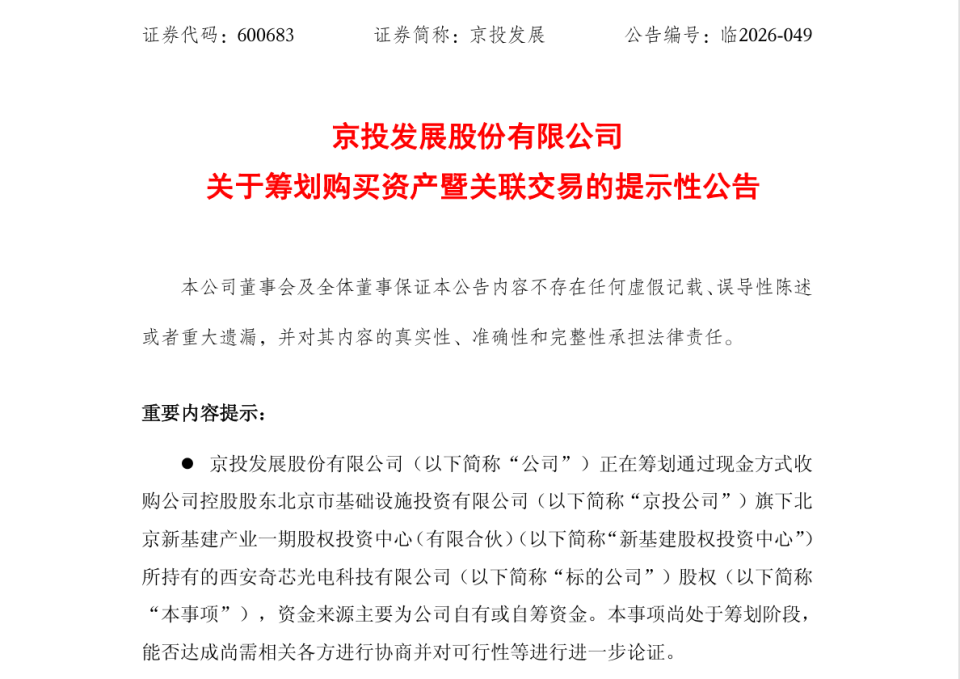 证券代码：600683 证券简称：京投发展 公告编号：临2026-049

京投发展股份有限公司
关于筹划购买资产暨关联交易的提示性公告

本公司董事会及全体董事保证本公告内容不存在任何虚假记载、误导性陈述或者重大遗漏，并对其内容的真实性、准确性和完整性承担法律责任。

重要内容提示：

• 京投发展股份有限公司（以下简称“公司”）正在筹划通过现金方式收购公司控股股东北京市基础设施投资有限公司（以下简称“京投公司”）旗下北京新基建产业一期股权投资中心（有限合伙）（以下简称“新基建股权投资中心”）所持有的西安奇芯光电科技有限公司（以下简称“标的公司”）股权（以下简称“本事项”），资金来源主要为公司自有或自筹资金。本事项尚处于筹划阶段，能否达成尚需相关各方进行协商并对可行性等进行进一步论证。